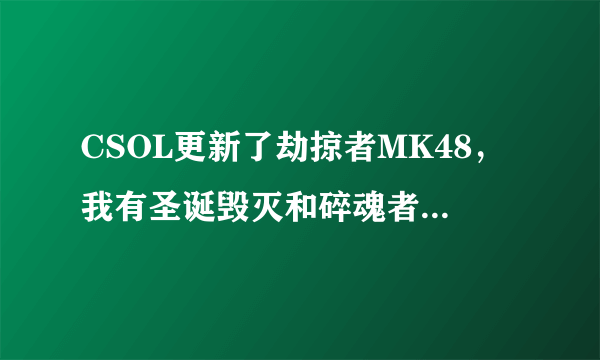 CSOL更新了劫掠者MK48，我有圣诞毁灭和碎魂者...